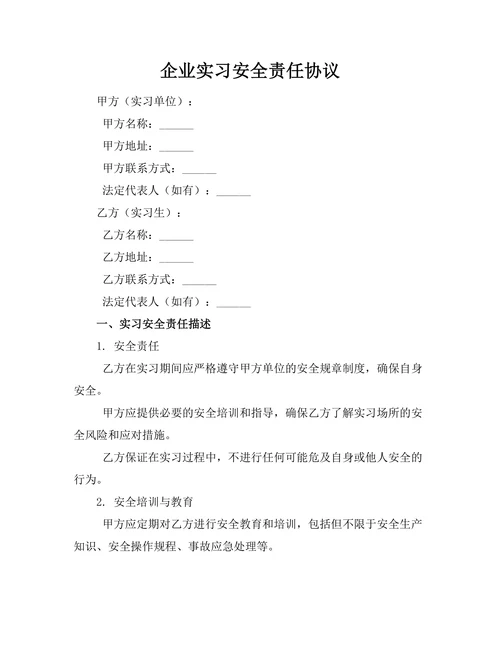 企业实习安全责任协议

甲方（实习单位）：

甲方名称：______

甲方地址：______

甲方联系方式：______

法定代表人（如有）：______

乙方（实习生）：

乙方名称：______

乙方地址：______

乙方联系方式：______

法定代表人（如有）：______

一、实习安全责任描述

1. 安全责任

乙方在实习期间应严格遵守甲方单位的安全规章制度，确保自身安全。

甲方应提供必要的安全培训和指导，确保乙方了解实习场所的安全风险和应对措施。

乙方保证在实习过程中，不进行任何可能危及自身或他人安全的行为。

2. 安全培训与教育

甲方应定期对乙方进行安全教育和培训，包括但不限于安全生产知识、安全操作规程、事故应急处理等。